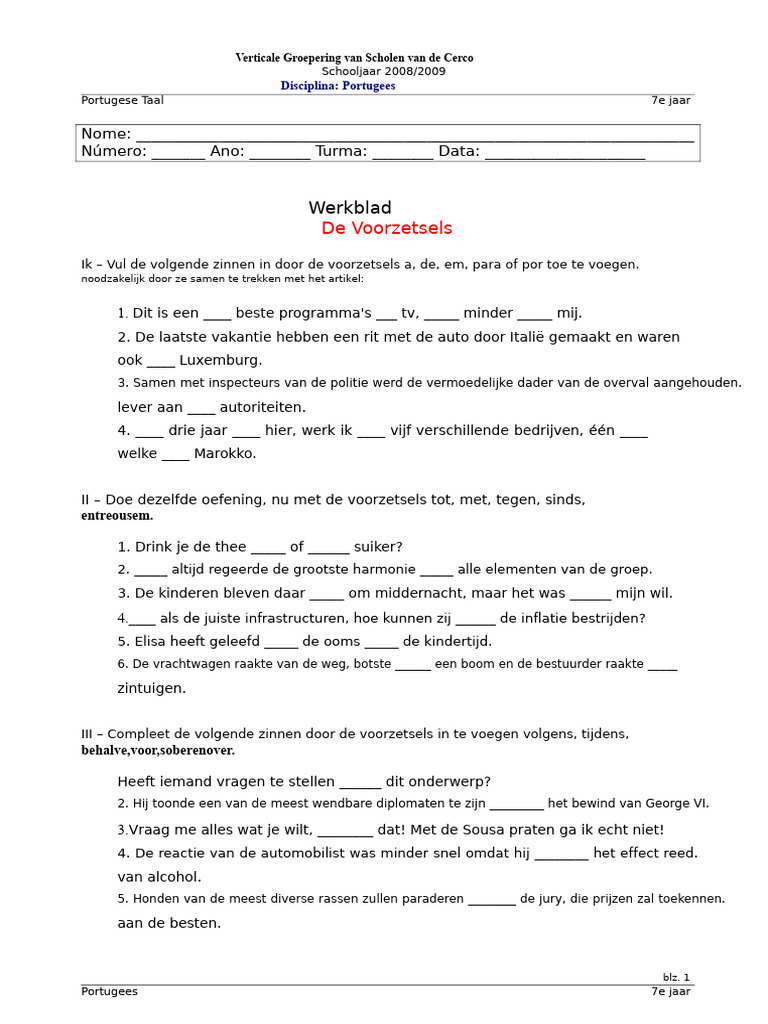 Verticale Groepering van Scholen van de Cerco
Schooljaar 2008/2009
Disciplina: Portugees

Portugese Taal 7e jaar

Nome: ____
Número: ____ Ano: ____ Turma: ____ Data: ____

Werkblad
De Voorzetsels

Ik – Vul de volgende zinnen in door de voorzetsels a, de, em, para of por toe te voegen. noodzakelijk door ze samen te trekken met het artikel:

1. Dit is een ____ beste programma's ____ tv, ____ minder ____ mij.
2. De laatste vakantie hebben een rit met de auto door Italië gemaakt en waren ook ____ Luxemburg.
3. Samen met inspecteurs van de politie werd de vermoedelijke dader van de overval aangehouden. lever aan ____ autoriteiten.
4. ____ drie jaar ____ hier, werk ik ____ vijf verschillende bedrijven, één ____ welke ____ Marokko.

II – Doe dezelfde oefening, nu met de voorzetsels tot, met, tegen, sinds, entreousem.

1. Drink je de thee ____ of ____ suiker?
2. ____ altijd regeerde de grootste harmonie ____ alle elementen van de groep.
3. De kinderen bleven daar ____ om middernacht, maar het was ____ mijn wil.
4.____ als de juiste infrastructuren, hoe kunnen zij ____ de inflatie bestrijden?
5. Elisa heeft geleefd ____ de ooms ____ de kindertijd.
6. De vrachtwagen raakte van de weg, botste ____ een boom en de bestuurder raakte ____ zintuigen.

III – Compleet de volgende zinnen door de voorzetsels in te voegen volgens, tijdens, behalve,voor,soberenover.

Heeft iemand vragen te stellen ____ dit onderwerp?
2. Hij toonde een van de meest wendbare diplomaten te zijn ____ het bewind van George VI.
3.Vraag me alles wat je wilt, ____ dat! Met de Sousa praten ga ik echt niet!
4. De reactie van de automobilist was minder snel omdat hij ____ het effect reed. van alcohol.
5. Honden van de meest diverse rassen zullen paraderen ____ de jury, die prijzen zal toekennen. aan de besten.

blz. 1
Portugees 7e jaar